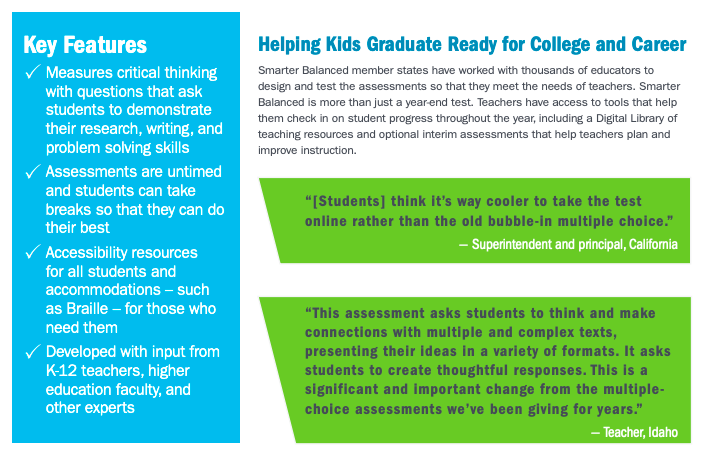 Key Features

✓ Measures critical thinking with questions that ask students to demonstrate their research, writing, and problem solving skills

✓ Assessments are untimed and students can take breaks so that they can do their best

✓ Accessibility resources for all students and accommodations – such as Braille – for those who need them

✓ Developed with input from K-12 teachers, higher education faculty, and other experts

Helping Kids Graduate Ready for College and Career

Smarter Balanced member states have worked with thousands of educators to design and test the assessments so that they meet the needs of teachers. Smarter Balanced is more than just a year-end test. Teachers have access to tools that help them check in on student progress throughout the year, including a Digital Library of teaching resources and optional interim assessments that help teachers plan and improve instruction.

"[Students] think it's way cooler to take the test online rather than the old bubble-in multiple choice."

— Superintendent and principal, California

"This assessment asks students to think and make connections with multiple and complex texts, presenting their ideas in a variety of formats. It asks students to create thoughtful responses. This is a significant and important change from the multiple-choice assessments we've been giving for years."

— Teacher, Idaho